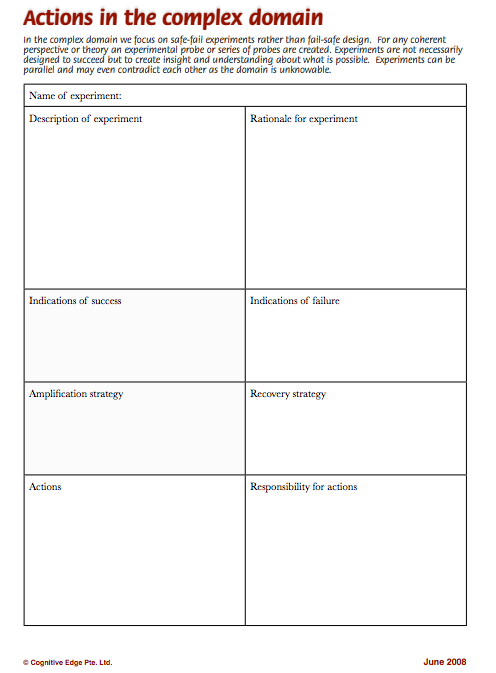 Actions in the complex domain

In the complex domain we focus on safe-fail experiments rather than fail-safe design. For any coherent perspective or theory an experimental probe or series of probes are created. Experiments are not necessarily designed to succeed but to create insight and understanding about what is possible. Experiments can be parallel and may even contradict each other as the domain is unknowable.

| Name of experiment: | |
|---|---|
| Description of experiment | Rationale for experiment |
| Indications of success | Indications of failure |
| Amplification strategy | Recovery strategy |
| Actions | Responsibility for actions |

© Cognitive Edge Pte. Ltd.

June 2008